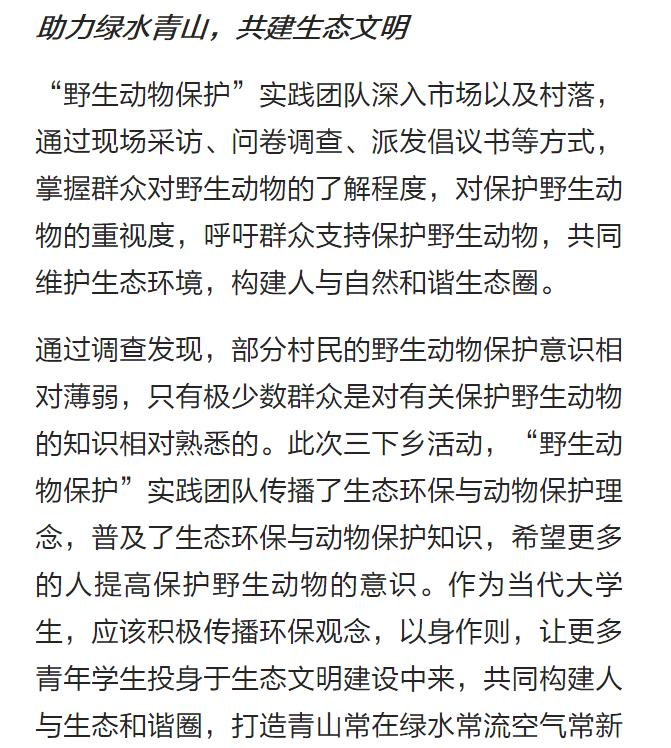 助力绿水青山，共建生态文明

“野生动物保护”实践团队深入市场以及村落，通过现场采访、问卷调查、派发倡议书等方式，掌握群众对野生动物的了解程度，对保护野生动物的重视度，呼吁群众支持保护野生动物，共同维护生态环境，构建人与自然和谐生态圈。

通过调查发现，部分村民的野生动物保护意识相对薄弱，只有极少数群众是对有关保护野生动物的知识相对熟悉的。此次三下乡活动，“野生动物保护”实践团队传播了生态环保与动物保护理念，普及了生态环保与动物保护知识，希望更多的人提高保护野生动物的意识。作为当代大学生，应该积极传播环保观念，以身作则，让更多青年学生投身于生态文明建设中来，共同构建人与生态和谐圈，打造青山常在绿水常流空气常新